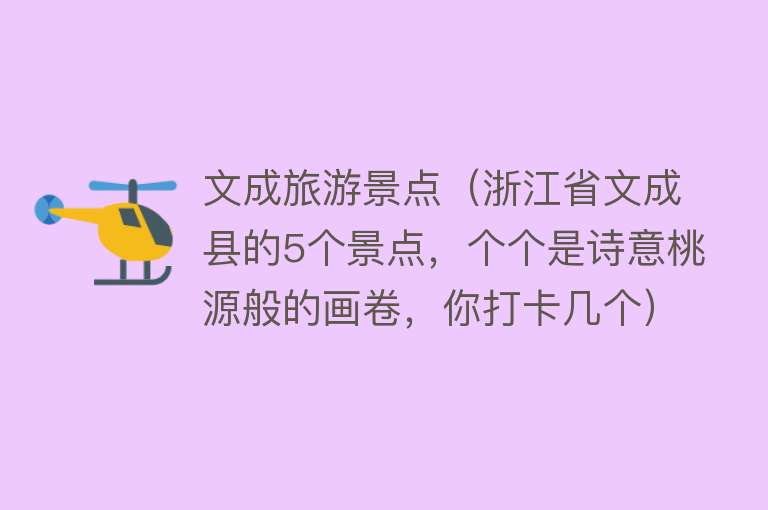 文成旅游景点（浙江省文成县的5个景点，个个是诗意桃源般的画卷，你打卡几个）